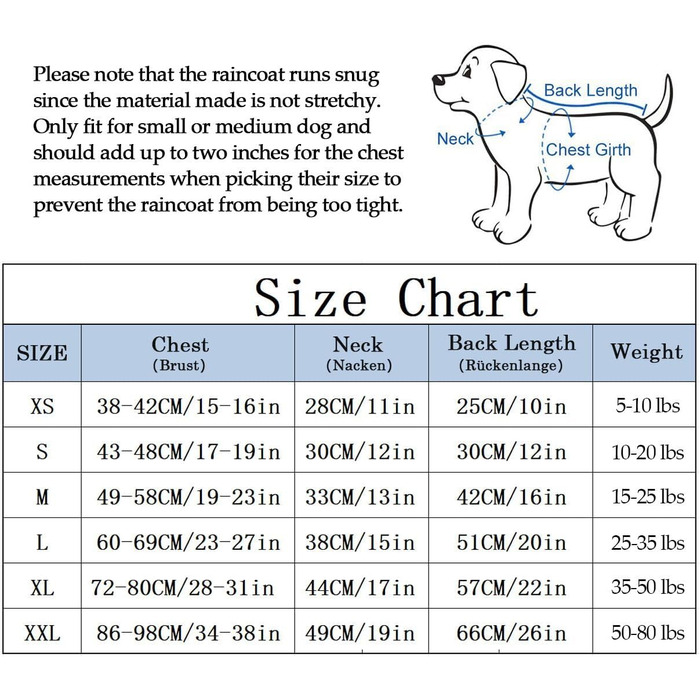 Please note that the raincoat runs snug since the material made is not stretchy. Only fit for small or medium dog and should add up to two inches for the chest measurements when picking their size to prevent the raincoat from being too tight.

Back Length
Neck
Chest Girth

Size Chart

| SIZE | Chest (Brust) | Neck (Nacken) | Back Length (Rückenlange) | Weight |
|---|---|---|---|---|
| XS | 38-42CM/15-16in | 28CM/11in | 25CM/10in | 5-10 lbs |
| S | 43-48CM/17-19in | 30CM/12in | 30CM/12in | 10-20 lbs |
| M | 49-58CM/19-23in | 33CM/13in | 42CM/16in | 15-25 lbs |
| L | 60-69CM/23-27in | 38CM/15in | 51CM/20in | 25-35 lbs |
| XL | 72-80CM/28-31in | 44CM/17in | 57CM/22in | 35-50 lbs |
| XXL | 86-98CM/34-38in | 49CM/19in | 66CM/26in | 50-80 lbs |